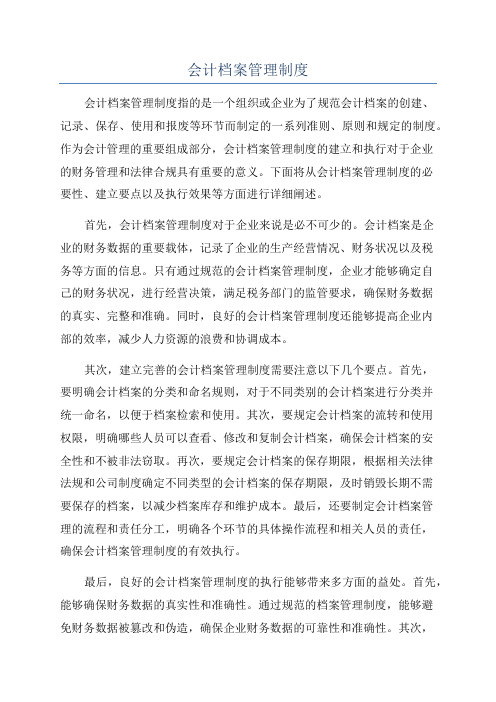 会计档案管理制度

会计档案管理制度指的是一个组织或企业为了规范会计档案的创建、记录、保存、使用和报废等环节而制定的一系列准则、原则和规定的制度。作为会计管理的重要组成部分，会计档案管理制度的建立和执行对于企业的财务管理和法律合规具有重要的意义。下面将从会计档案管理制度的必要性、建立要点以及执行效果等方面进行详细阐述。

首先，会计档案管理制度对于企业来说是必不可少的。会计档案是企业的财务数据的重要载体，记录了企业的生产经营情况、财务状况以及税务等方面的信息。只有通过规范的会计档案管理制度，企业才能够确定自己的财务状况，进行经营决策，满足税务部门的监管要求，确保财务数据的真实、完整和准确。同时，良好的会计档案管理制度还能够提高企业内部的效率，减少人力资源的浪费和协调成本。

其次，建立完善的会计档案管理制度需要注意以下几个要点。首先，要明确会计档案的分类和命名规则，对于不同类别的会计档案进行分类并统一命名，以便于档案检索和使用。其次，要规定会计档案的流转和使用权限，明确哪些人员可以查看、修改和复制会计档案，确保会计档案的安全性和不被非法窃取。再次，要规定会计档案的保存期限，根据相关法律法规和公司制度确定不同类型的会计档案的保存期限，及时销毁长期不需要保存的档案，以减少档案库存和维护成本。最后，还要制定会计档案管理的流程和责任分工，明确各个环节的具体操作流程和相关人员的责任，确保会计档案管理制度的有效执行。

最后，良好的会计档案管理制度的执行能够带来多方面的益处。首先，能够确保财务数据的真实性和准确性。通过规范的档案管理制度，能够避免财务数据被篡改和伪造，确保企业财务数据的可靠性和准确性。其次，